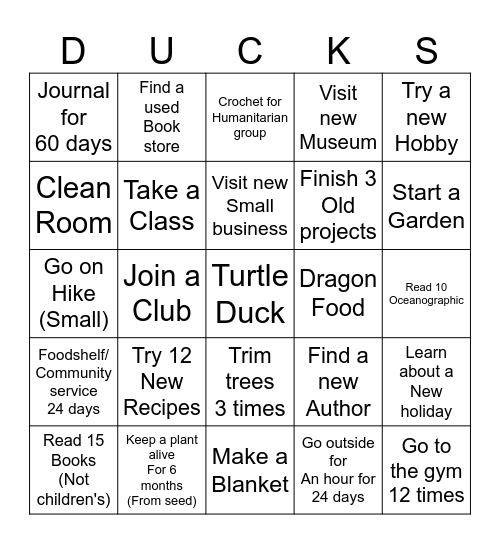 | D | U | C | K | S |
|---|---|---|---|---|
| Journal for 60 days | Find a used Book store | Crochet for Humanitarian group | Visit new Museum | Try a new Hobby |
| Clean Room | Take a Class | Visit new Small business | Finish 3 Old projects | Start a Garden |
| Go on Hike (Small) | Join a Club | Turtle Duck | Dragon Food | Read 10 Oceanographic |
| Foodshelf/ Community service 24 days | Try 12 New Recipes | Trim trees 3 times | Find a new Author | Learn about a New holiday |
| Read 15 Books (Not children's) | Keep a plant alive For 6 months (From seed) | Make a Blanket | Go outside for An hour for 24 days | Go to the gym 12 times |